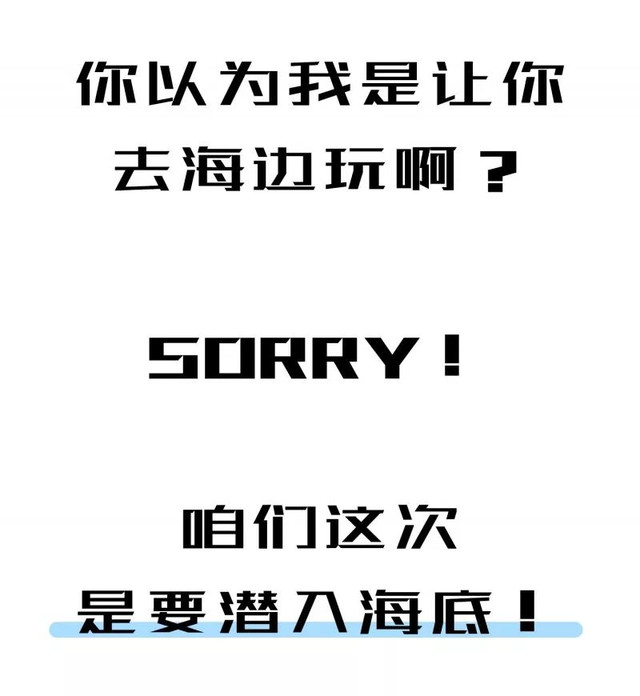 你以为我是让你
去海边玩啊？

SORRY！

咱们这次
是要潜入海底！